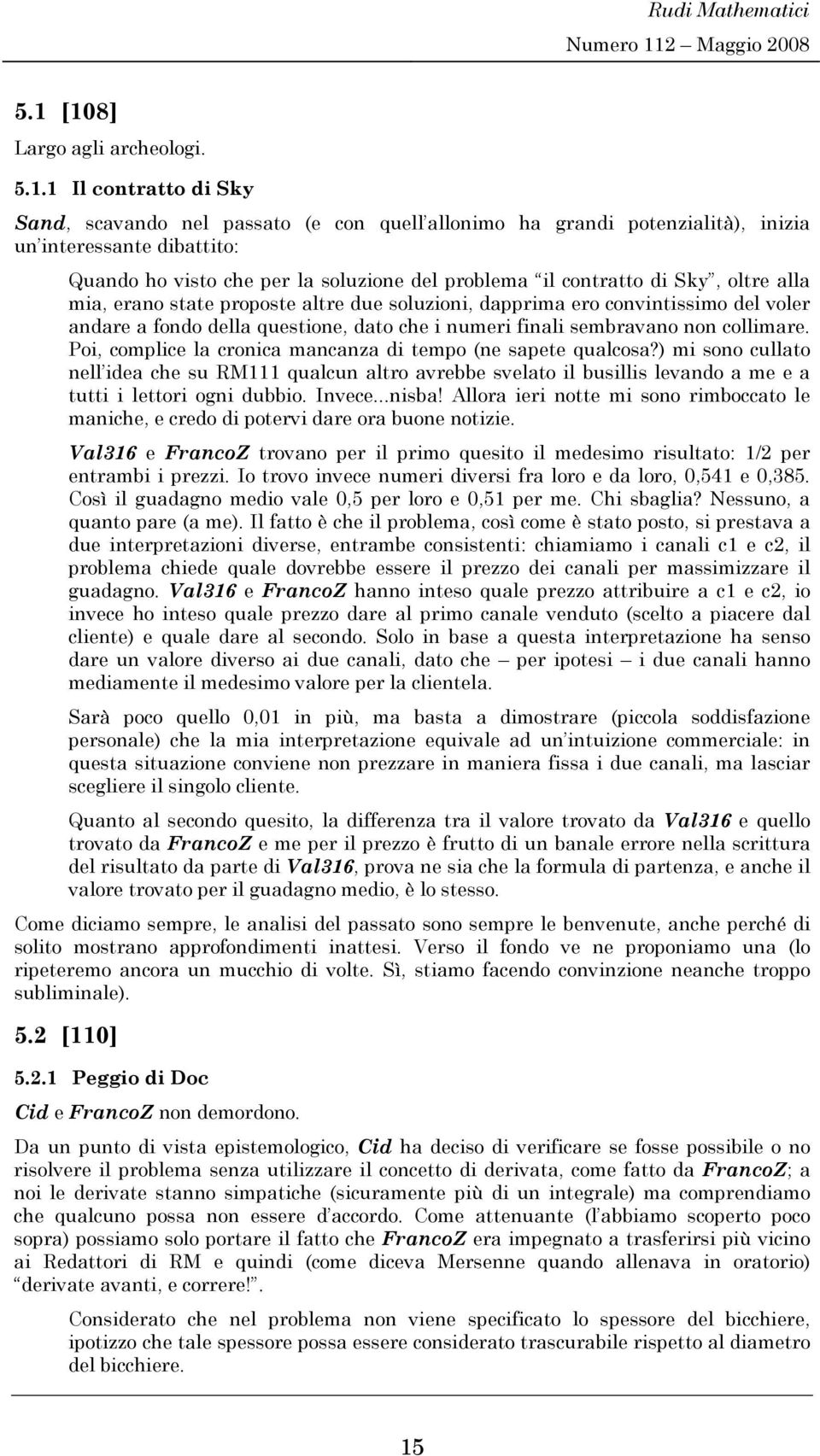 Rudi Mathematici

Numero 112 – Maggio 2008

5.1 [108]

Largo agli archeologi.

5.1.1 Il contratto di Sky

Sand, scavando nel passato (e con quell'allonimo ha grandi potenzialità), inizia un'interessante dibattito:

Quando ho visto che per la soluzione del problema "il contratto di Sky", oltre alla mia, erano state proposte altre due soluzioni, dapprima ero convintissimo del voler andare a fondo della questione, dato che i numeri finali sembravano non collimare. Poi, complice la cronica mancanza di tempo (ne sapete qualcosa?) mi sono cullato nell'idea che su RM111 qualcun altro avrebbe svelato il busillis levando a me e a tutti i lettori ogni dubbio. Invece...nisba! Allora ieri notte mi sono rimboccato le maniche, e credo di potervi dare ora buone notizie.

Val316 e FrancoZ trovano per il primo quesito il medesimo risultato: 1/2 per entrambi i prezzi. Io trovo invece numeri diversi fra loro e da loro, 0,541 e 0,385. Così il guadagno medio vale 0,5 per loro e 0,51 per me. Chi sbaglia? Nessuno, a quanto pare (a me). Il fatto è che il problema, così come è stato posto, si prestava a due interpretazioni diverse, entrambe consistenti: chiamiamo i canali c1 e c2, il problema chiede quale dovrebbe essere il prezzo dei canali per massimizzare il guadagno. Val316 e FrancoZ hanno inteso quale prezzo attribuire a c1 e c2, io invece ho inteso quale prezzo dare al primo canale venduto (scelto a piacere dal cliente) e quale dare al secondo. Solo in base a questa interpretazione ha senso dare un valore diverso ai due canali, dato che – per ipotesi – i due canali hanno mediamente il medesimo valore per la clientela.

Sarà poco quello 0,01 in più, ma basta a dimostrare (piccola soddisfazione personale) che la mia interpretazione equivale ad un'intuizione commerciale: in questa situazione conviene non prezzare in maniera fissa i due canali, ma lasciar scegliere il singolo cliente.

Quanto al secondo quesito, la differenza tra il valore trovato da Val316 e quello trovato da FrancoZ e me per il prezzo è frutto di un banale errore nella scrittura del risultato da parte di Val316, prova ne sia che la formula di partenza, e anche il valore trovato per il guadagno medio, è lo stesso.

Come diciamo sempre, le analisi del passato sono sempre le benvenute, anche perché di solito mostrano approfondimenti inattesi. Verso il fondo ve ne proponiamo una (lo ripeteremo ancora un mucchio di volte. Sì, stiamo facendo convinzione neanche troppo subliminale).

5.2 [110]

5.2.1 Peggio di Doc

Cid e FrancoZ non demordono.

Da un punto di vista epistemologico, Cid ha deciso di verificare se fosse possibile o no risolvere il problema senza utilizzare il concetto di derivata, come fatto da FrancoZ; a noi le derivate stanno simpatiche (sicuramente più di un integrale) ma comprendiamo che qualcuno possa non essere d'accordo. Come attenuante (l'abbiamo scoperto poco sopra) possiamo solo portare il fatto che FrancoZ era impegnato a trasferirsi più vicino ai Redattori di RM e quindi (come diceva Mersenne quando allenava in oratorio) "derivate avanti, e correre!".

Considerato che nel problema non viene specificato lo spessore del bicchiere, ipotizzo che tale spessore possa essere considerato trascurabile rispetto al diametro del bicchiere.

15